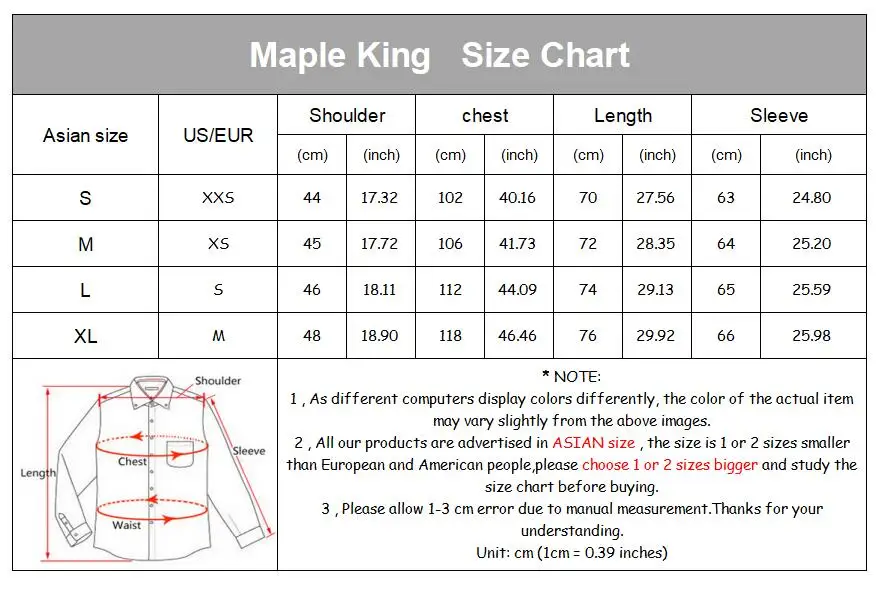 Maple King Size Chart

| Asian size | US/EUR | Shoulder (cm) | Shoulder (inch) | chest (cm) | chest (inch) | Length (cm) | Length (inch) | Sleeve (cm) | Sleeve (inch) |
|---|---|---|---|---|---|---|---|---|---|
| S | XXS | 44 | 17.32 | 102 | 40.16 | 70 | 27.56 | 63 | 24.80 |
| M | XS | 45 | 17.72 | 106 | 41.73 | 72 | 28.35 | 64 | 25.20 |
| L | S | 46 | 18.11 | 112 | 44.09 | 74 | 29.13 | 65 | 25.59 |
| XL | M | 48 | 18.90 | 118 | 46.46 | 76 | 29.92 | 66 | 25.98 |

Shoulder
Sleeve
Chest
Length
Waist

* NOTE:
1 , As different computers display colors differently, the color of the actual item may vary slightly from the above images.
2 , All our products are advertised in ASIAN size , the size is 1 or 2 sizes smaller than European and American people,please choose 1 or 2 sizes bigger and study the size chart before buying.
3 , Please allow 1-3 cm error due to manual measurement.Thanks for your understanding.
Unit: cm (1cm = 0.39 inches)